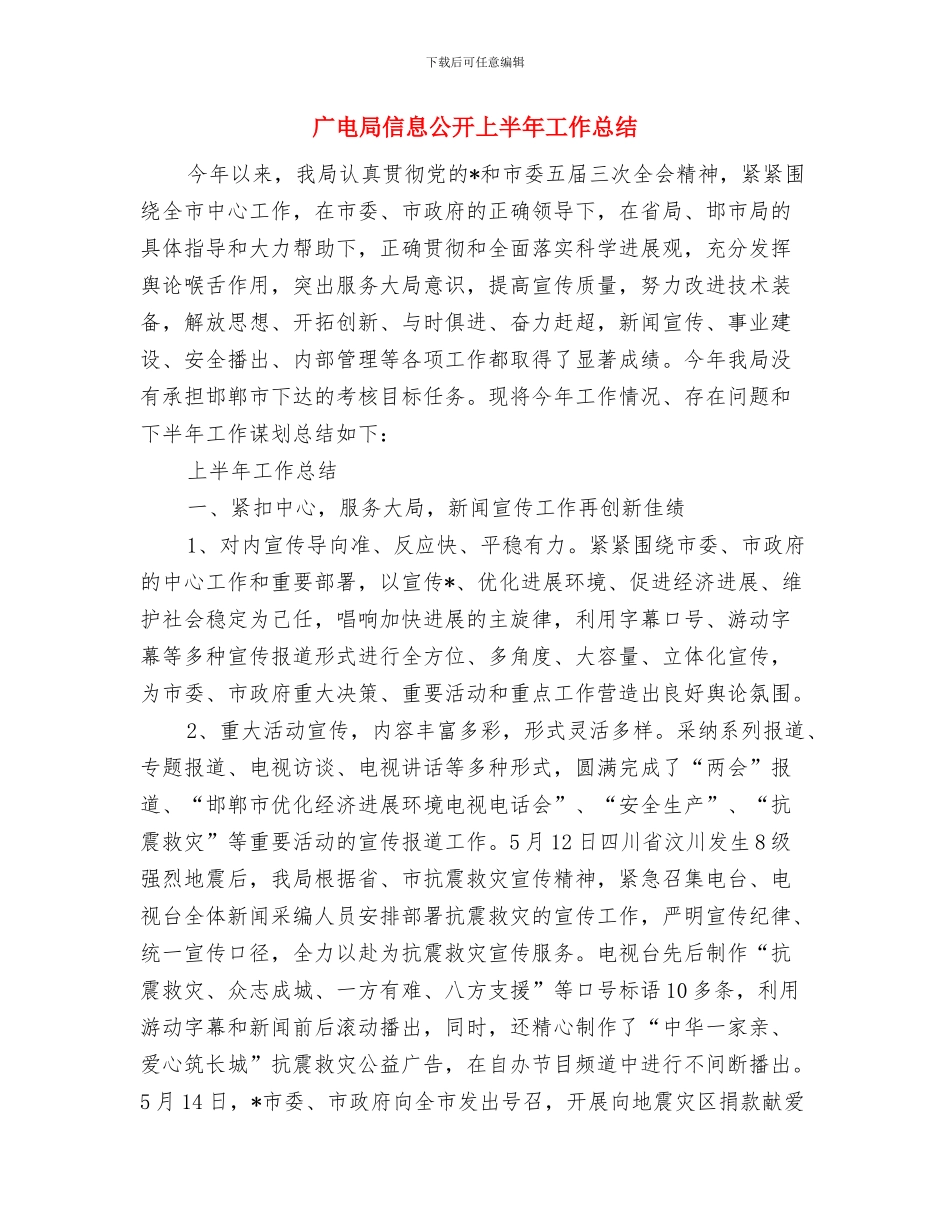 下载后可任意编辑

广电局信息公开上半年工作总结

今年以来，我局认真贯彻党的*和市委五届三次全会精神，紧紧围绕全市中心工作，在市委、市政府的正确领导下，在省局、邯市局的具体指导和大力帮助下，正确贯彻和全面落实科学进展观，充分发挥舆论喉舌作用，突出服务大局意识，提高宣传质量，努力改进技术装备，解放思想、开拓创新、与时俱进、奋力赶超，新闻宣传、事业建设、安全播出、内部管理等各项工作都取得了显著成绩。今年我局没有承担邯郸市下达的考核目标任务。现将今年工作情况、存在问题和下半年工作谋划总结如下：

上半年工作总结

一、紧扣中心，服务大局，新闻宣传工作再创新佳绩

1、对内宣传导向准、反应快、平稳有力。紧紧围绕市委、市政府的中心工作和重要部署，以宣传*、优化进展环境、促进经济进展、维护社会稳定为己任，唱响加快进展的主旋律，利用字幕口号、游动字幕等多种宣传报道形式进行全方位、多角度、大容量、立体化宣传，为市委、市政府重大决策、重要活动和重点工作营造出良好舆论氛围。

2、重大活动宣传，内容丰富多彩，形式灵活多样。采纳系列报道、专题报道、电视访谈、电视讲话等多种形式，圆满完成了“两会”报道、“邯郸市优化经济进展环境电视电话会”、“安全生产”、“抗震救灾”等重要活动的宣传报道工作。5月12日四川省汶川发生8级强烈地震后，我局根据省、市抗震救灾宣传精神，紧急召集电台、电视台全体新闻采编人员安排部署抗震救灾的宣传工作，严明宣传纪律、统一宣传口径，全力以赴为抗震救灾宣传服务。电视台先后制作“抗震救灾、众志成城、一方有难、八方支援”等口号标语10多条，利用游动字幕和新闻前后滚动播出，同时，还精心制作了“中华一家亲、爱心筑长城”抗震救灾公益广告，在自办节目频道中进行不间断播出。5月14日，*市委、市政府向全市发出号召，开展向地震灾区捐款献爱